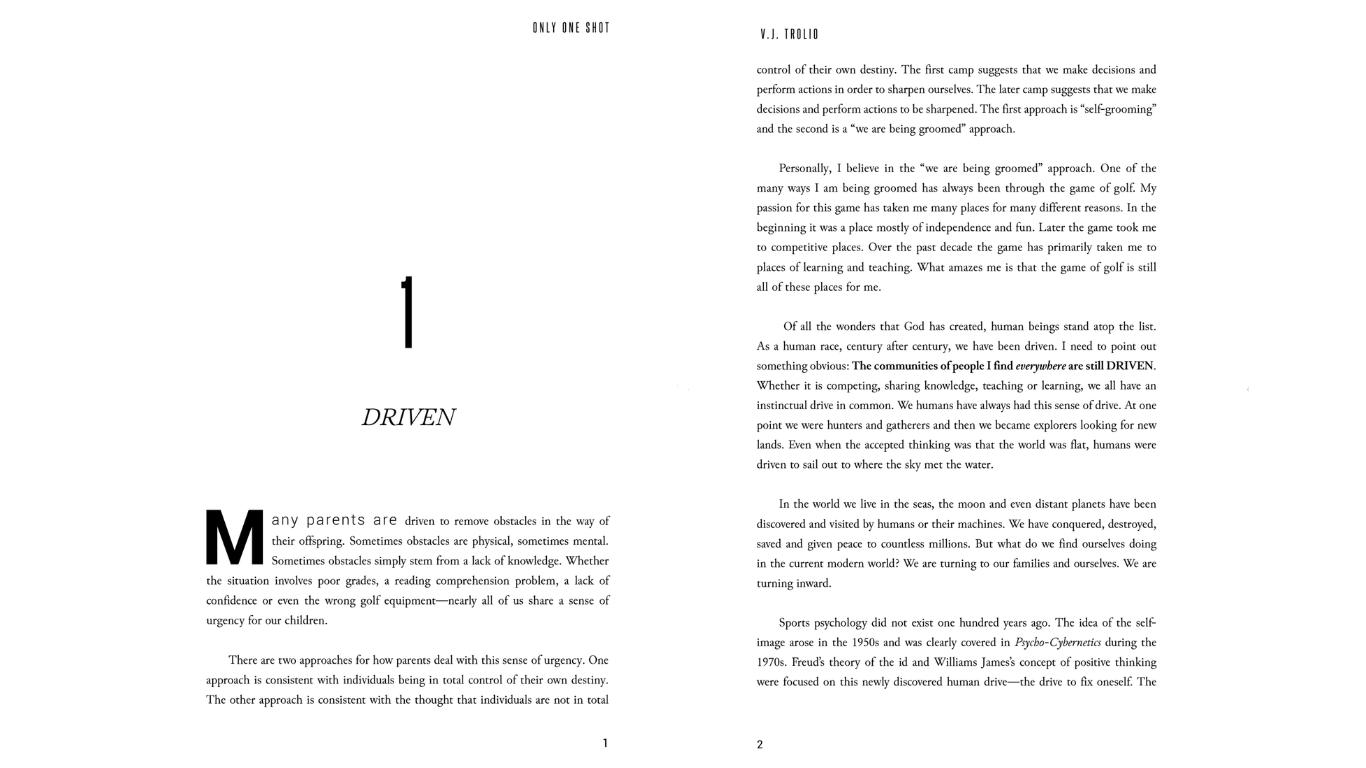 ONLY ONE SHOT

1

DRIVEN

Many parents are driven to remove obstacles in the way of their offspring. Sometimes obstacles are physical, sometimes mental. Sometimes obstacles simply stem from a lack of knowledge. Whether the situation involves poor grades, a reading comprehension problem, a lack of confidence or even the wrong golf equipment—nearly all of us share a sense of urgency for our children.

There are two approaches for how parents deal with this sense of urgency. One approach is consistent with individuals being in total control of their own destiny. The other approach is consistent with the thought that individuals are not in total

1

V.J. TROLIO

control of their own destiny. The first camp suggests that we make decisions and perform actions in order to sharpen ourselves. The later camp suggests that we make decisions and perform actions to be sharpened. The first approach is "self-grooming" and the second is a "we are being groomed" approach.

Personally, I believe in the "we are being groomed" approach. One of the many ways I am being groomed has always been through the game of golf. My passion for this game has taken me many places for many different reasons. In the beginning it was a place mostly of independence and fun. Later the game took me to competitive places. Over the past decade the game has primarily taken me to places of learning and teaching. What amazes me is that the game of golf is still all of these places for me.

Of all the wonders that God has created, human beings stand atop the list. As a human race, century after century, we have been driven. I need to point out something obvious: The communities of people I find everywhere are still DRIVEN. Whether it is competing, sharing knowledge, teaching or learning, we all have an instinctual drive in common. We humans have always had this sense of drive. At one point we were hunters and gatherers and then we became explorers looking for new lands. Even when the accepted thinking was that the world was flat, humans were driven to sail out to where the sky met the water.

In the world we live in the seas, the moon and even distant planets have been discovered and visited by humans or their machines. We have conquered, destroyed, saved and given peace to countless millions. But what do we find ourselves doing in the current modern world? We are turning to our families and ourselves. We are turning inward.

Sports psychology did not exist one hundred years ago. The idea of the self-image arose in the 1950s and was clearly covered in Psycho-Cybernetics during the 1970s. Freud's theory of the id and Williams James's concept of positive thinking were focused on this newly discovered human drive—the drive to fix oneself. The

2